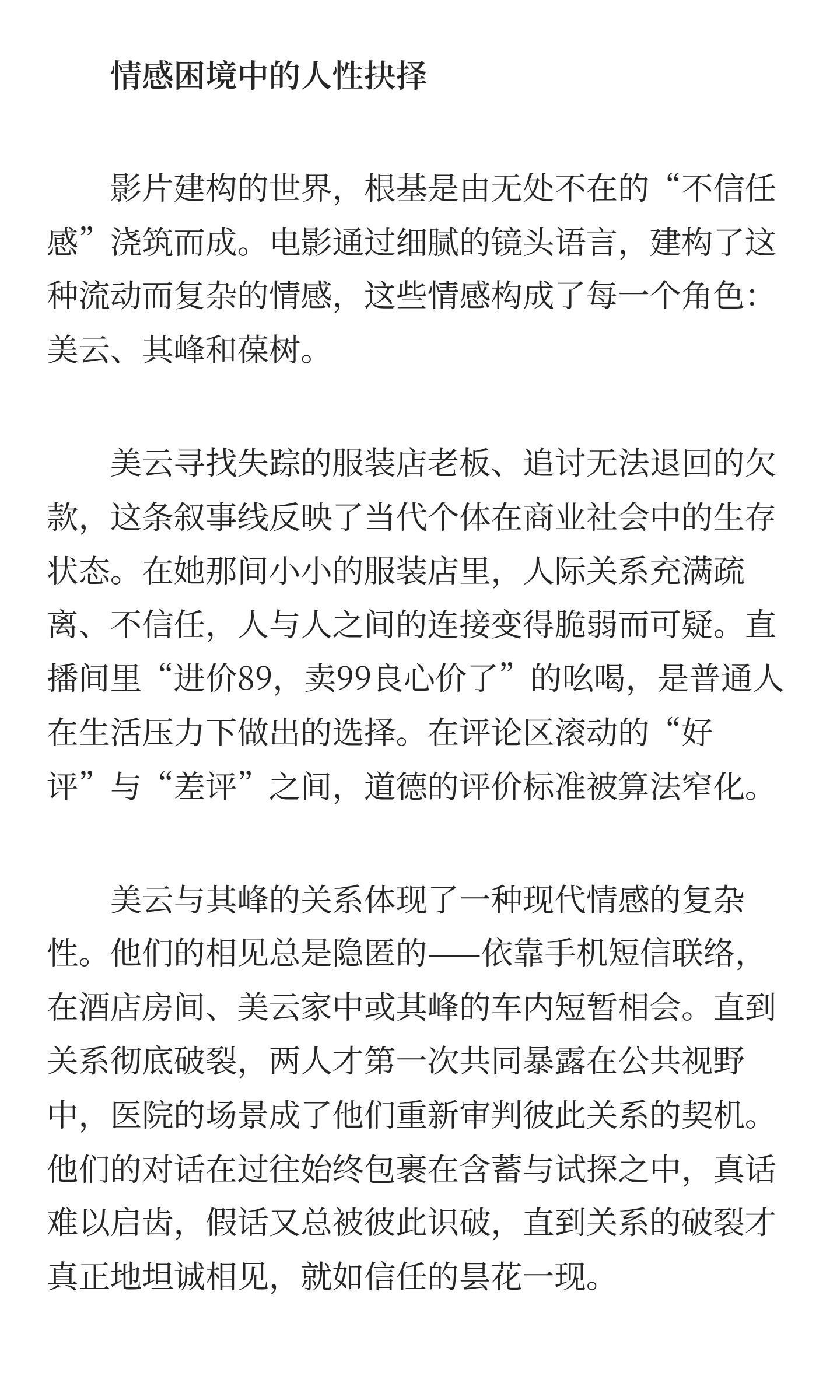 情感困境中的人性抉择

影片建构的世界，根基是由无处不在的“不信任感”浇筑而成。电影通过细腻的镜头语言，建构了这种流动而复杂的情感，这些情感构成了每一个角色：美云、其峰和葆树。

美云寻找失踪的服装店老板、追讨无法退回的欠款，这条叙事线反映了当代个体在商业社会中的生存状态。在她那间小小的服装店里，人际关系充满疏离、不信任，人与人之间的连接变得脆弱而可疑。直播间里“进价89，卖99良心价了”的吆喝，是普通人在生活压力下做出的选择。在评论区滚动的“好评”与“差评”之间，道德的评价标准被算法窄化。

美云与其峰的关系体现了一种现代情感的复杂性。他们的相见总是隐匿的——依靠手机短信联络，在酒店房间、美云家中或其峰的车内短暂相会。直到关系彻底破裂，两人才第一次共同暴露在公共视野中，医院的场景成了他们重新审判彼此关系的契机。他们的对话在过往始终包裹在含蓄与试探之中，真话难以启齿，假话又总被彼此识破，直到关系的破裂才真正地坦诚相见，就如信任的昙花一现。